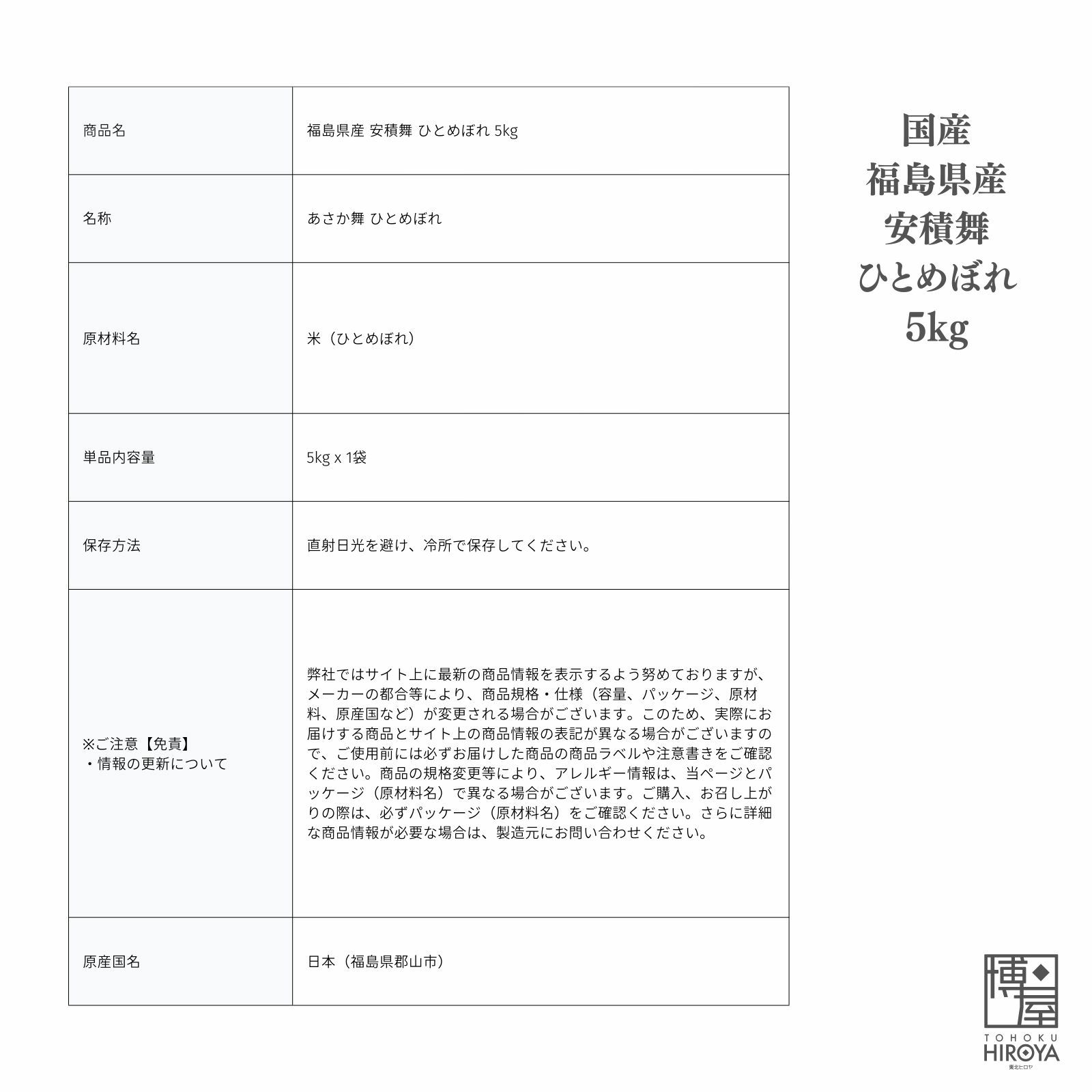 | 商品名 | 福島県産 安積舞 ひとめぼれ 5kg |
|---|---|
| 名称 | あさか舞 ひとめぼれ |
| 原材料名 | 米（ひとめぼれ） |
| 単品内容量 | 5kg x 1袋 |
| 保存方法 | 直射日光を避け、冷所で保存してください。 |
| ※ご注意【免責】・情報の更新について | 弊社ではサイト上に最新の商品情報を表示するよう努めておりますが、メーカーの都合等により、商品規格・仕様（容量、パッケージ、原材料、原産国など）が変更される場合がございます。このため、実際にお届けする商品とサイト上の商品情報の表記が異なる場合がございますので、ご使用前には必ずお届けした商品の商品ラベルや注意書きをご確認ください。商品の規格変更等により、アレルギー情報は、当ページとパッケージ（原材料名）で異なる場合がございます。ご購入、お召し上がりの際は、必ずパッケージ（原材料名）をご確認ください。さらに詳細な商品情報が必要な場合は、製造元にお問い合わせください。 |
| 原産国名 | 日本（福島県郡山市） |

国産
福島県産
安積舞
ひとめぼれ
5kg

博屋
TOHOKU
HIROYA
東北ヒロヤ